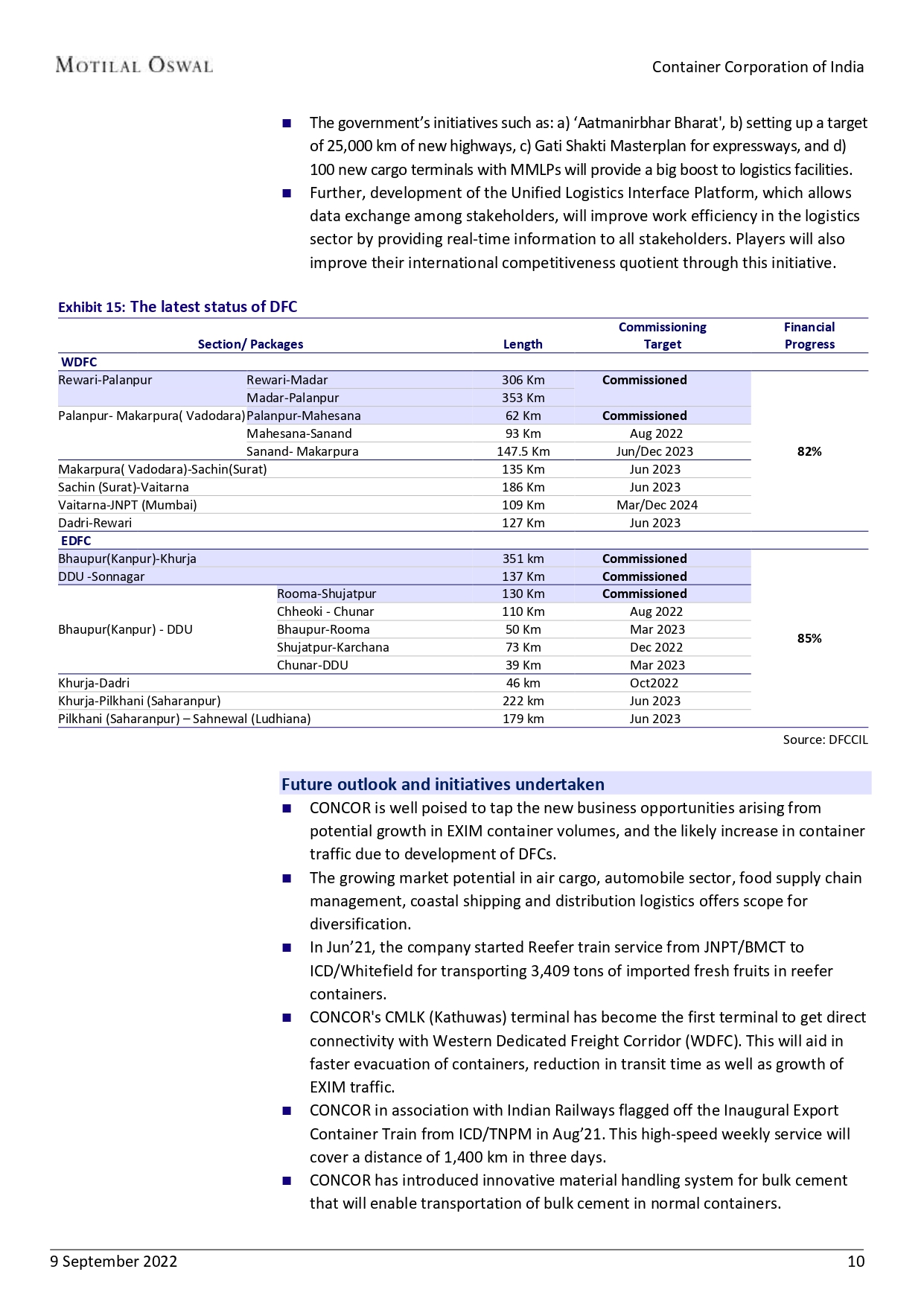 MOTILAL OSWAL

Container Corporation of India

■ The government's initiatives such as: a) 'Aatmanirbhar Bharat', b) setting up a target of 25,000 km of new highways, c) Gati Shakti Masterplan for expressways, and d) 100 new cargo terminals with MMLPs will provide a big boost to logistics facilities.

■ Further, development of the Unified Logistics Interface Platform, which allows data exchange among stakeholders, will improve work efficiency in the logistics sector by providing real-time information to all stakeholders. Players will also improve their international competitiveness quotient through this initiative.

Exhibit 15: The latest status of DFC

| Section/ Packages | | Length | Commissioning Target | Financial Progress |
|---|---|---|---|---|
| WDFC | | | | |
| Rewari-Palanpur | Rewari-Madar | 306 Km | Commissioned | 82% |
| | Madar-Palanpur | 353 Km | | |
| Palanpur- Makarpura( Vadodara) | Palanpur-Mahesana | 62 Km | Commissioned | |
| | Mahesana-Sanand | 93 Km | Aug 2022 | |
| | Sanand- Makarpura | 147.5 Km | Jun/Dec 2023 | |
| Makarpura( Vadodara)-Sachin(Surat) | | 135 Km | Jun 2023 | |
| Sachin (Surat)-Vaitarna | | 186 Km | Jun 2023 | |
| Vaitarna-JNPT (Mumbai) | | 109 Km | Mar/Dec 2024 | |
| Dadri-Rewari | | 127 Km | Jun 2023 | |
| EDFC | | | | |
| Bhaupur(Kanpur)-Khurja | | 351 km | Commissioned | 85% |
| DDU -Sonnagar | | 137 Km | Commissioned | |
| Bhaupur(Kanpur) - DDU | Rooma-Shujatpur | 130 Km | Commissioned | |
| | Chheoki - Chunar | 110 Km | Aug 2022 | |
| | Bhaupur-Rooma | 50 Km | Mar 2023 | |
| | Shujatpur-Karchana | 73 Km | Dec 2022 | |
| | Chunar-DDU | 39 Km | Mar 2023 | |
| Khurja-Dadri | | 46 km | Oct2022 | |
| Khurja-Pilkhani (Saharanpur) | | 222 km | Jun 2023 | |
| Pilkhani (Saharanpur) – Sahnewal (Ludhiana) | | 179 km | Jun 2023 | |

Source: DFCCIL

Future outlook and initiatives undertaken

■ CONCOR is well poised to tap the new business opportunities arising from potential growth in EXIM container volumes, and the likely increase in container traffic due to development of DFCs.

■ The growing market potential in air cargo, automobile sector, food supply chain management, coastal shipping and distribution logistics offers scope for diversification.

■ In Jun'21, the company started Reefer train service from JNPT/BMCT to ICD/Whitefield for transporting 3,409 tons of imported fresh fruits in reefer containers.

■ CONCOR's CMLK (Kathuwas) terminal has become the first terminal to get direct connectivity with Western Dedicated Freight Corridor (WDFC). This will aid in faster evacuation of containers, reduction in transit time as well as growth of EXIM traffic.

■ CONCOR in association with Indian Railways flagged off the Inaugural Export Container Train from ICD/TNPM in Aug'21. This high-speed weekly service will cover a distance of 1,400 km in three days.

■ CONCOR has introduced innovative material handling system for bulk cement that will enable transportation of bulk cement in normal containers.

9 September 2022

10